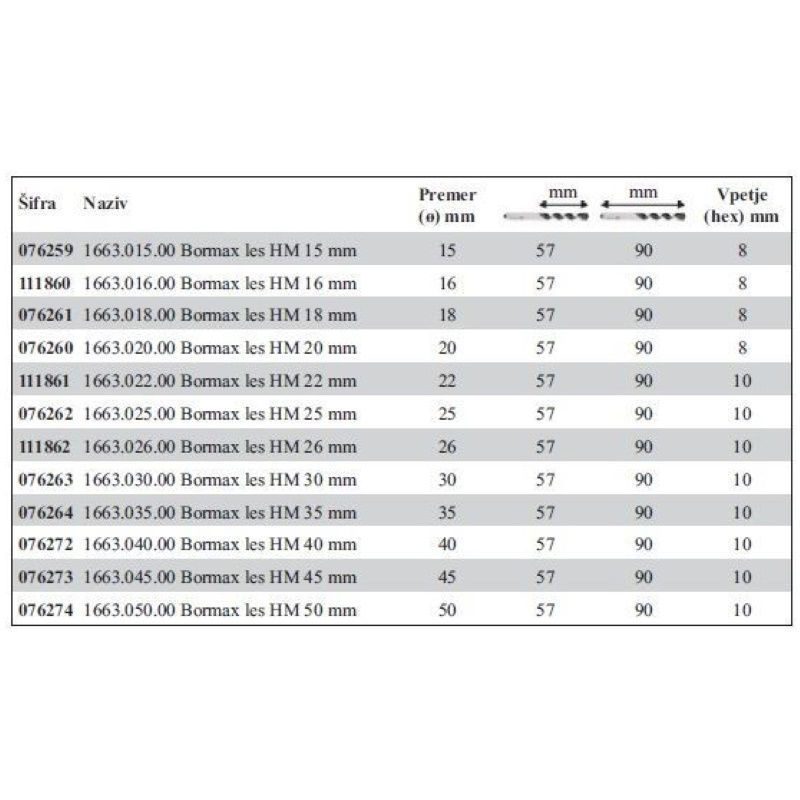 | Šifra | Naziv | Premer (ø) mm | mm | mm | Vpetje (hex) mm |
|---|---|---|---|---|---|
| 076259 | 1663.015.00 Bormax les HM 15 mm | 15 | 57 | 90 | 8 |
| 111860 | 1663.016.00 Bormax les HM 16 mm | 16 | 57 | 90 | 8 |
| 076261 | 1663.018.00 Bormax les HM 18 mm | 18 | 57 | 90 | 8 |
| 076260 | 1663.020.00 Bormax les HM 20 mm | 20 | 57 | 90 | 8 |
| 111861 | 1663.022.00 Bormax les HM 22 mm | 22 | 57 | 90 | 10 |
| 076262 | 1663.025.00 Bormax les HM 25 mm | 25 | 57 | 90 | 10 |
| 111862 | 1663.026.00 Bormax les HM 26 mm | 26 | 57 | 90 | 10 |
| 076263 | 1663.030.00 Bormax les HM 30 mm | 30 | 57 | 90 | 10 |
| 076264 | 1663.035.00 Bormax les HM 35 mm | 35 | 57 | 90 | 10 |
| 076272 | 1663.040.00 Bormax les HM 40 mm | 40 | 57 | 90 | 10 |
| 076273 | 1663.045.00 Bormax les HM 45 mm | 45 | 57 | 90 | 10 |
| 076274 | 1663.050.00 Bormax les HM 50 mm | 50 | 57 | 90 | 10 |